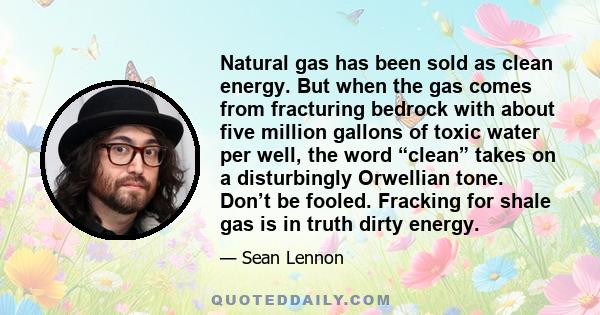 Natural gas has been sold as clean energy. But when the gas comes from fracturing bedrock with about five million gallons of toxic water per well, the word “clean” takes on a disturbingly Orwellian tone. Don’t be fooled. Fracking for shale gas is in truth dirty energy.

— Sean Lennon

QUOTEDDAILY.COM